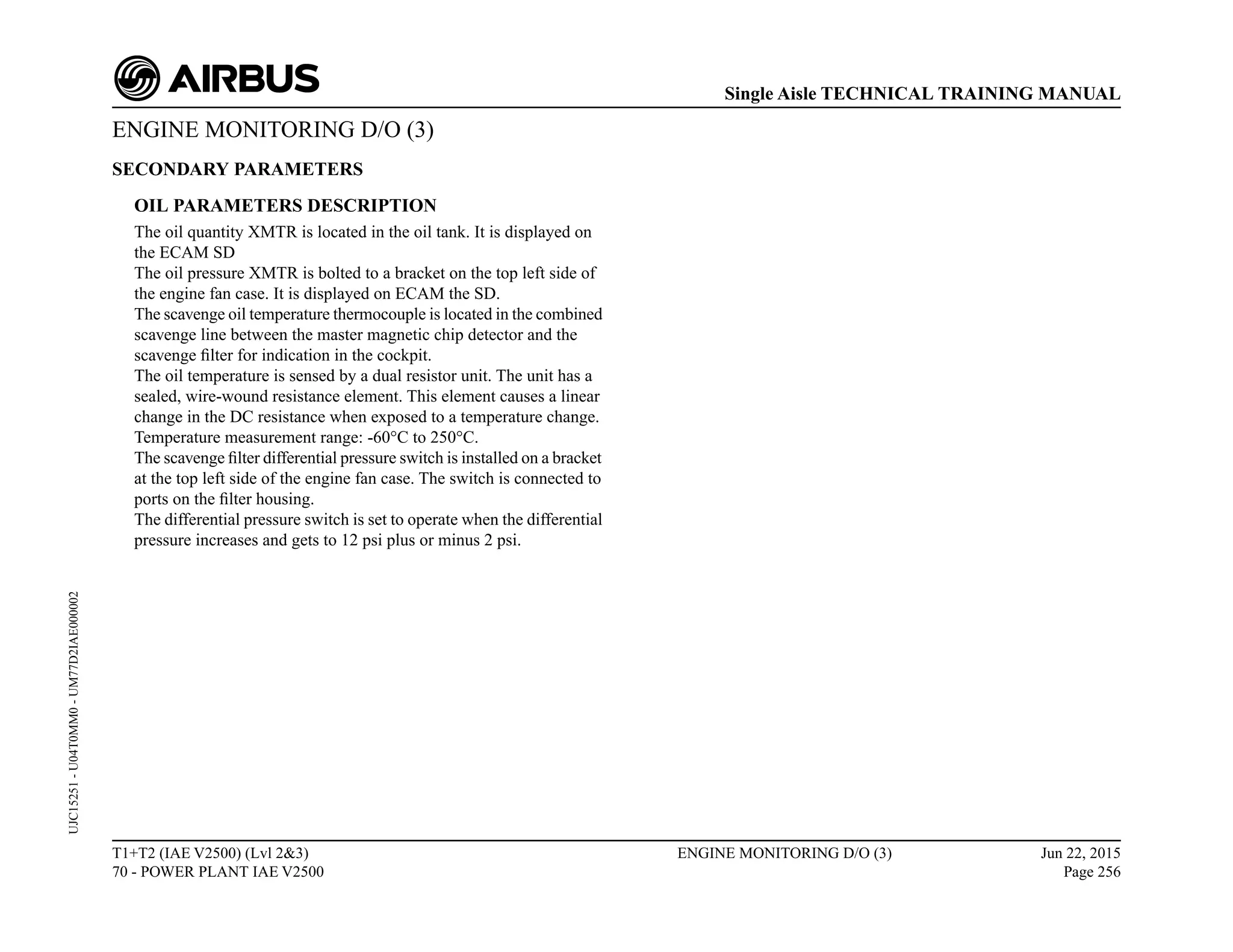 AIRBUS

Single Aisle TECHNICAL TRAINING MANUAL

ENGINE MONITORING D/O (3)

SECONDARY PARAMETERS

OIL PARAMETERS DESCRIPTION

The oil quantity XMTR is located in the oil tank. It is displayed on the ECAM SD
The oil pressure XMTR is bolted to a bracket on the top left side of the engine fan case. It is displayed on ECAM the SD.
The scavenge oil temperature thermocouple is located in the combined scavenge line between the master magnetic chip detector and the scavenge filter for indication in the cockpit.
The oil temperature is sensed by a dual resistor unit. The unit has a sealed, wire-wound resistance element. This element causes a linear change in the DC resistance when exposed to a temperature change.
Temperature measurement range: -60°C to 250°C.
The scavenge filter differential pressure switch is installed on a bracket at the top left side of the engine fan case. The switch is connected to ports on the filter housing.
The differential pressure switch is set to operate when the differential pressure increases and gets to 12 psi plus or minus 2 psi.

UJC15251 - U04T0MM0 - UM77D2IAE000002

T1+T2 (IAE V2500) (Lvl 2&3)
70 - POWER PLANT IAE V2500

ENGINE MONITORING D/O (3)

Jun 22, 2015
Page 256